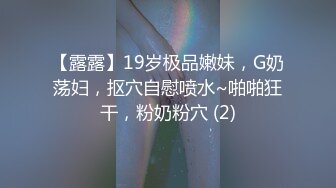 【露露】19岁极品嫩妹，G奶荡妇，抠穴自慰喷水~啪啪狂干，粉奶粉穴 (2)